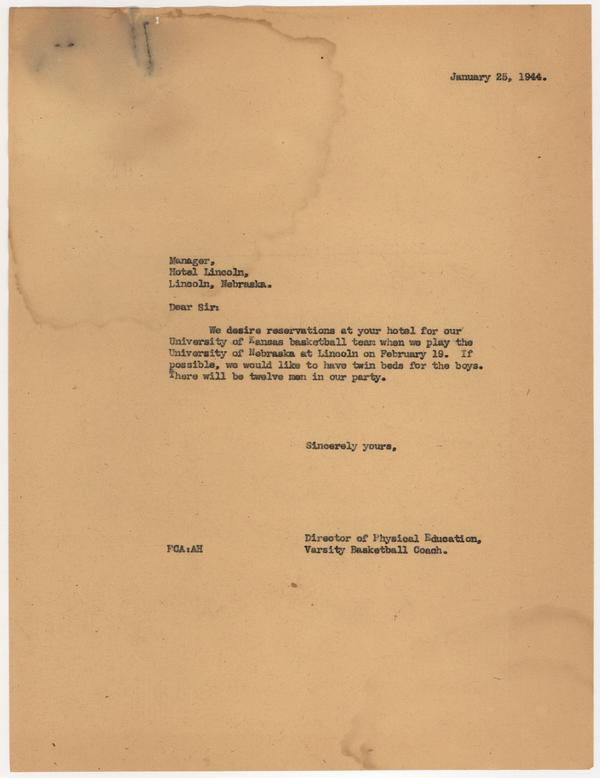 January 25, 1944.

Manager,
Hotel Lincoln,
Lincoln, Nebraska.

Dear Sir:

We desire reservations at your hotel for our University of Kansas basketball team when we play the University of Nebraska at Lincoln on February 19. If possible, we would like to have twin beds for the boys. There will be twelve men in our party.

Sincerely yours,

Director of Physical Education,
Varsity Basketball Coach.

FCA:AH